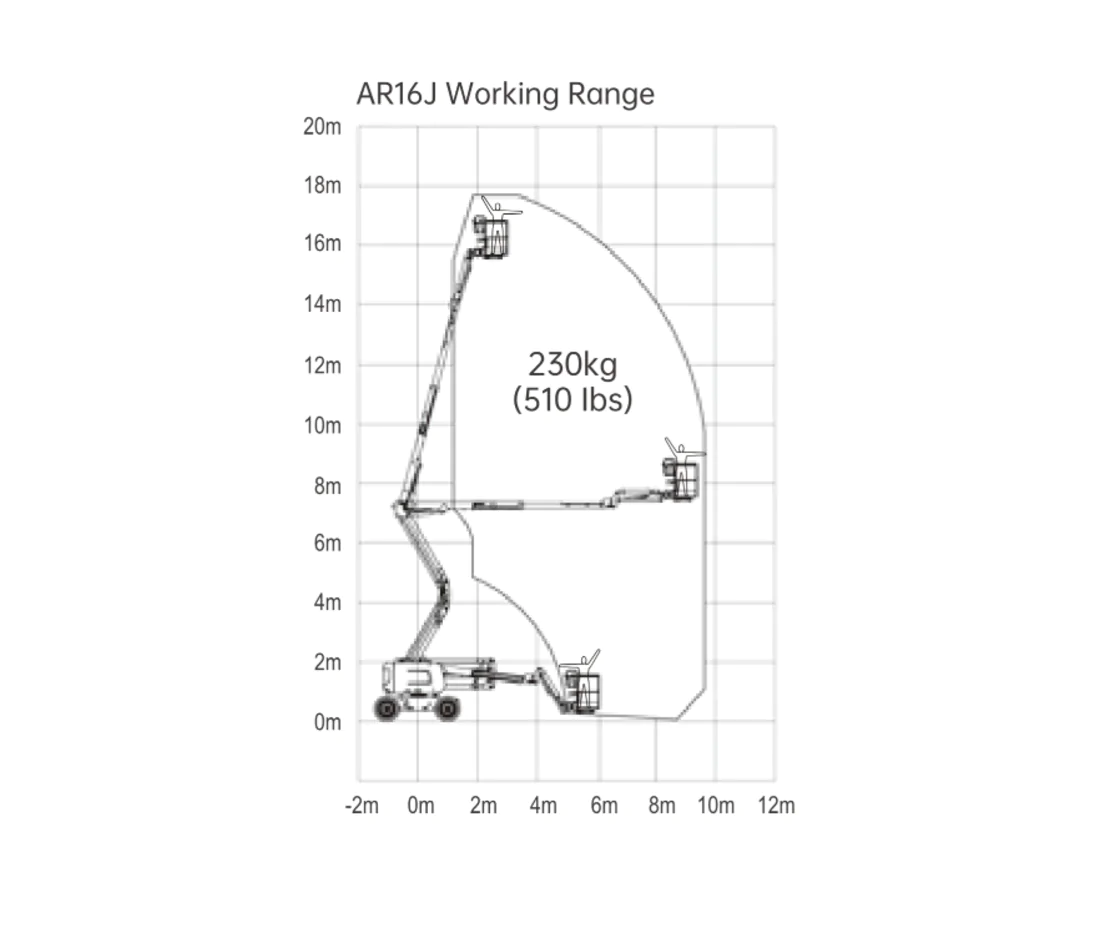 AR16J Working Range

20m
18m
16m
14m
12m
10m
8m
6m
4m
2m
0m

230kg
(510 lbs)

-2m 0m 2m 4m 6m 8m 10m 12m